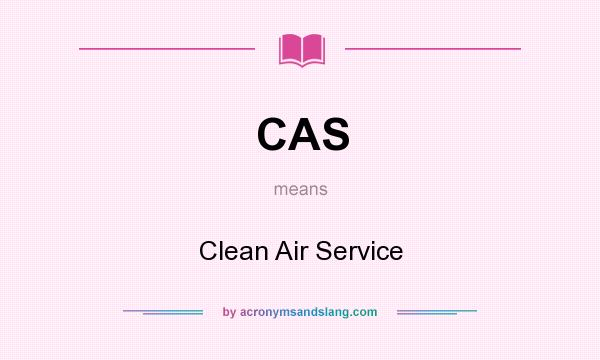 CAS

means

Clean Air Service

by acronymsandslang.com